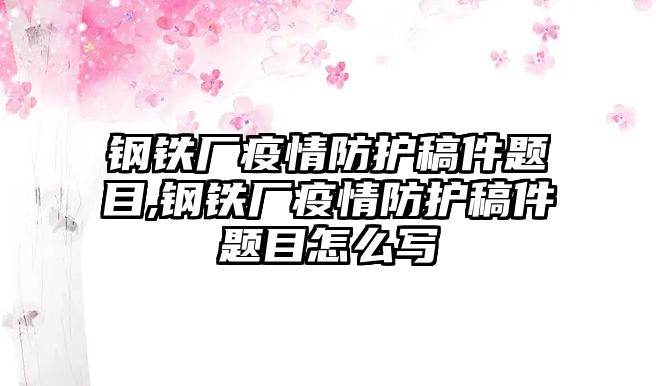 钢铁厂疫情防护稿件题目,钢铁厂疫情防护稿件题目怎么写